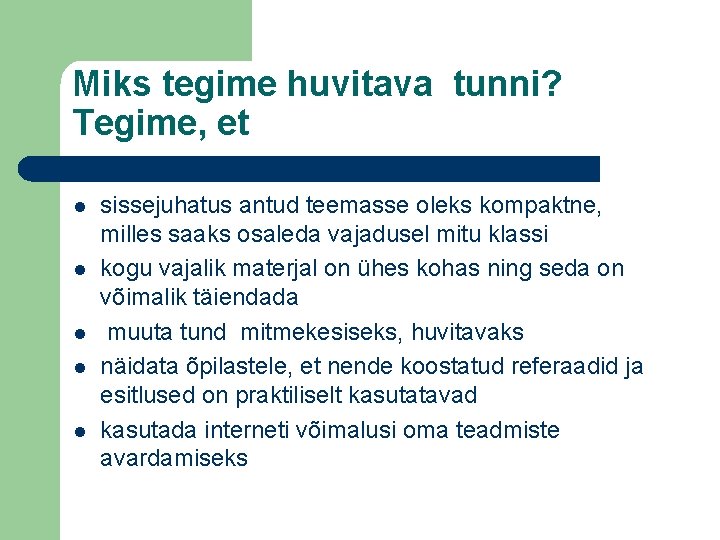 Miks tegime huvitava tunni? Tegime, et

- sissejuhatus antud teemasse oleks kompaktne, milles saaks osaleda vajadusel mitu klassi
- kogu vajalik materjal on ühes kohas ning seda on võimalik täiendada
- muuta tund mitmekesiseks, huvitavaks
- näidata õpilastele, et nende koostatud referaadid ja esitlused on praktiliselt kasutatavad
- kasutada interneti võimalusi oma teadmiste avardamiseks